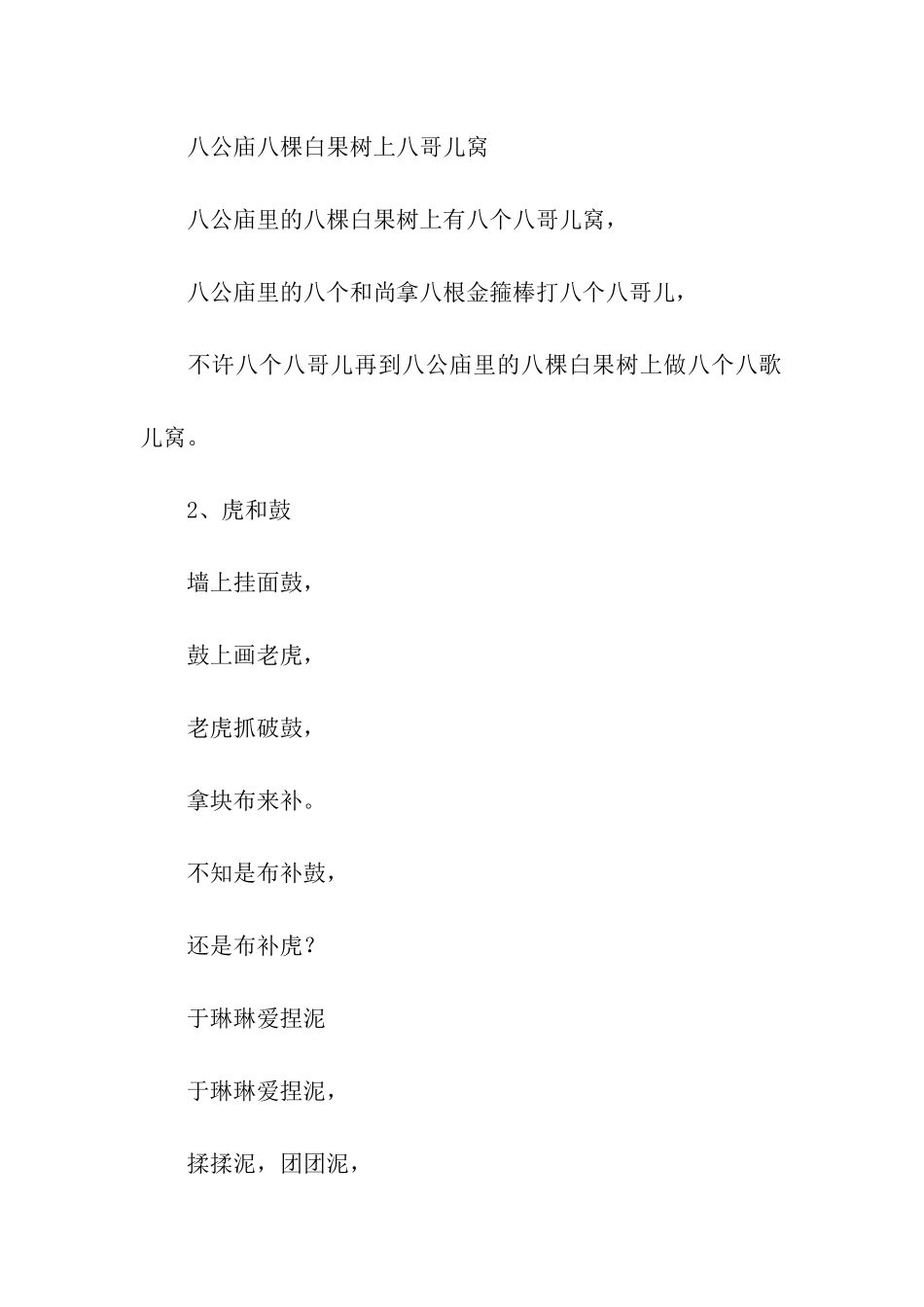 八公庙八棵白果树上八哥儿窝

八公庙里的八棵白果树上有八个八哥儿窝，

八公庙里的八个和尚拿八根金箍棒打八个八哥儿，

不许八个八哥儿再到八公庙里的八棵白果树上做八个八歌儿窝。

2、虎和鼓

墙上挂面鼓，

鼓上画老虎，

老虎抓破鼓，

拿块布来补。

不知是布补鼓，

还是布补虎？

于琳琳爱捏泥

于琳琳爱捏泥，

揉揉泥，团团泥，